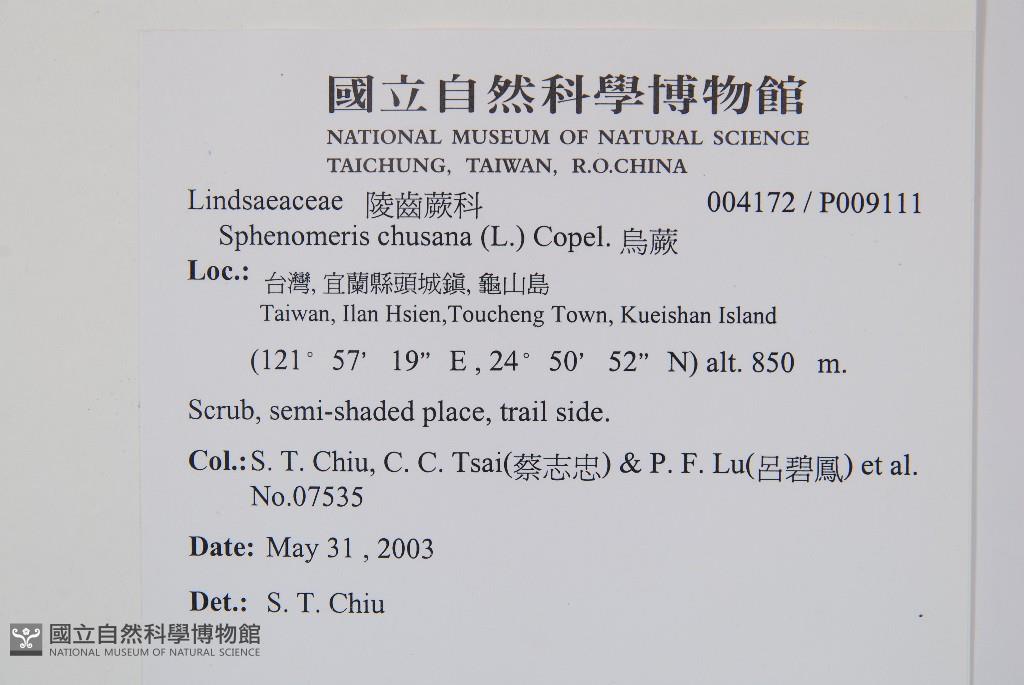 國立自然科學博物館
NATIONAL MUSEUM OF NATURAL SCIENCE
TAICHUNG, TAIWAN, R.O.CHINA

Lindsaeaceae 陵齒蕨科 004172 / P009111
Sphenomeris chusana (L.) Copel. 烏蕨

Loc.: 台灣, 宜蘭縣頭城鎮, 龜山島
Taiwan, Ilan Hsien,Toucheng Town, Kueishan Island

(121° 57' 19" E , 24° 50' 52" N) alt. 850 m.

Scrub, semi-shaded place, trail side.

Col.: S. T. Chiu, C. C. Tsai(蔡志忠) & P. F. Lu(呂碧鳳) et al.
No.07535

Date: May 31 , 2003

Det.: S. T. Chiu

國立自然科學博物館
NATIONAL MUSEUM OF NATURAL SCIENCE